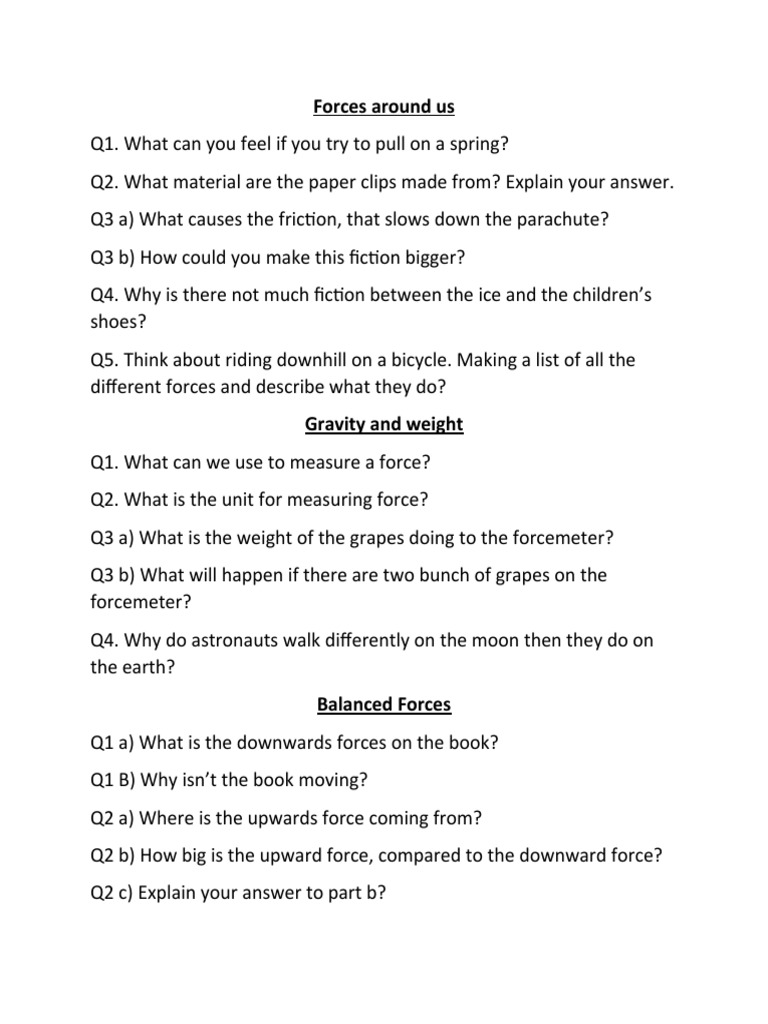 Forces around us

Q1. What can you feel if you try to pull on a spring?

Q2. What material are the paper clips made from? Explain your answer.

Q3 a) What causes the friction, that slows down the parachute?

Q3 b) How could you make this fiction bigger?

Q4. Why is there not much fiction between the ice and the children's shoes?

Q5. Think about riding downhill on a bicycle. Making a list of all the different forces and describe what they do?

Gravity and weight

Q1. What can we use to measure a force?

Q2. What is the unit for measuring force?

Q3 a) What is the weight of the grapes doing to the forcemeter?

Q3 b) What will happen if there are two bunch of grapes on the forcemeter?

Q4. Why do astronauts walk differently on the moon then they do on the earth?

Balanced Forces

Q1 a) What is the downwards forces on the book?

Q1 B) Why isn't the book moving?

Q2 a) Where is the upwards force coming from?

Q2 b) How big is the upward force, compared to the downward force?

Q2 c) Explain your answer to part b?